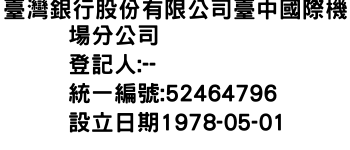 臺灣銀行股份有限公司臺中國際機場分公司
登記人:--
統一編號:52464796
設立日期1978-05-01